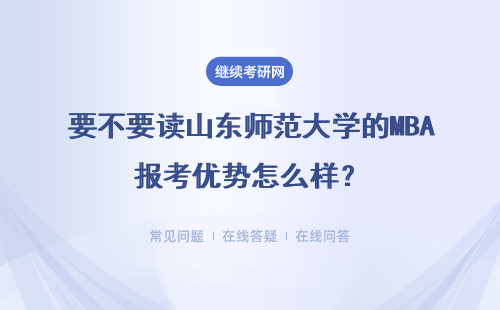 继续考研网

要不要读山东师范大学的MBA 报考优势怎么样？

常见问题 | 在线答疑 | 在线问答